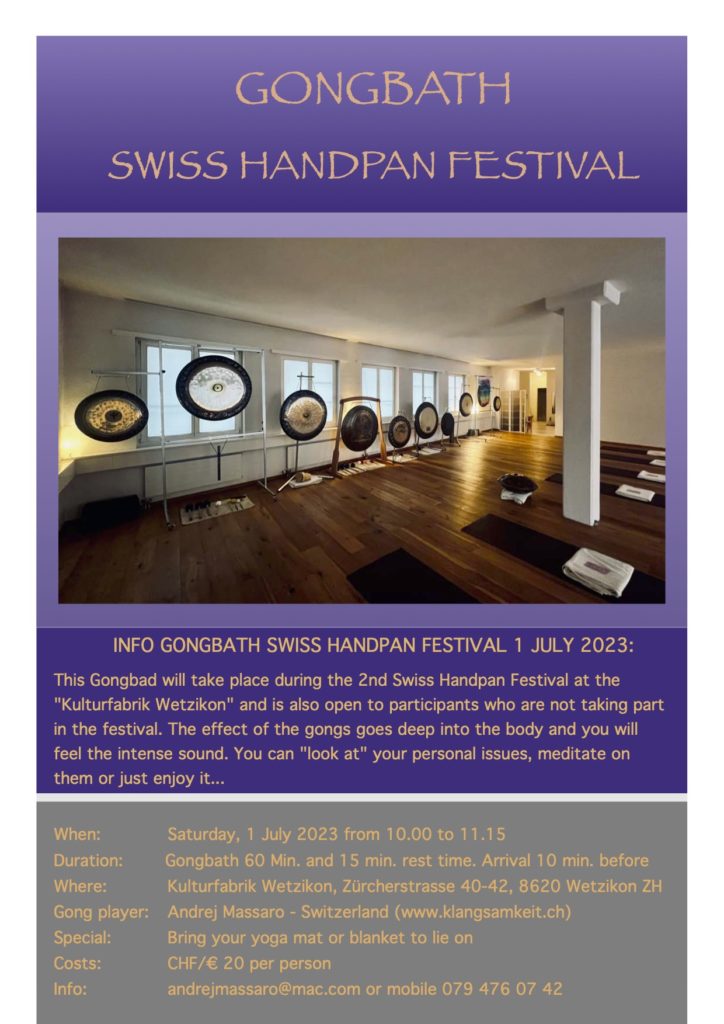 GONGBATH

SWISS HANDPAN FESTIVAL

INFO GONGBATH SWISS HANDPAN FESTIVAL 1 JULY 2023:

This Gongbad will take place during the 2nd Swiss Handpan Festival at the "Kulturfabrik Wetzikon" and is also open to participants who are not taking part in the festival. The effect of the gongs goes deep into the body and you will feel the intense sound. You can "look at" your personal issues, meditate on them or just enjoy it...

When: Saturday, 1 July 2023 from 10.00 to 11.15
Duration: Gongbath 60 Min. and 15 min. rest time. Arrival 10 min. before
Where: Kulturfabrik Wetzikon, Zürcherstrasse 40-42, 8620 Wetzikon ZH
Gong player: Andrej Massaro - Switzerland (www.klangsamkeit.ch)
Special: Bring your yoga mat or blanket to lie on
Costs: CHF/€ 20 per person
Info: andrejmassaro@mac.com or mobile 079 476 07 42